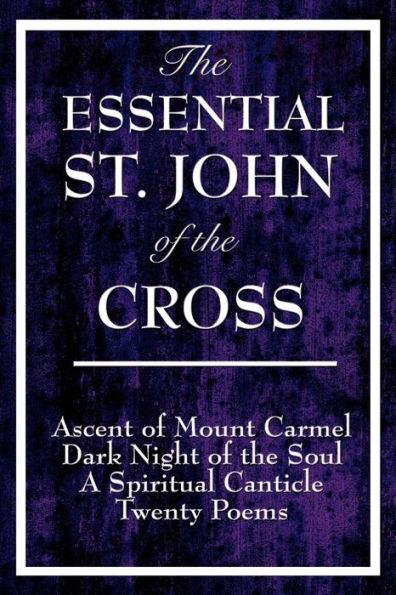 The
ESSENTIAL
ST. JOHN
of the
CROSS

Ascent of Mount Carmel
Dark Night of the Soul
A Spiritual Canticle
Twenty Poems